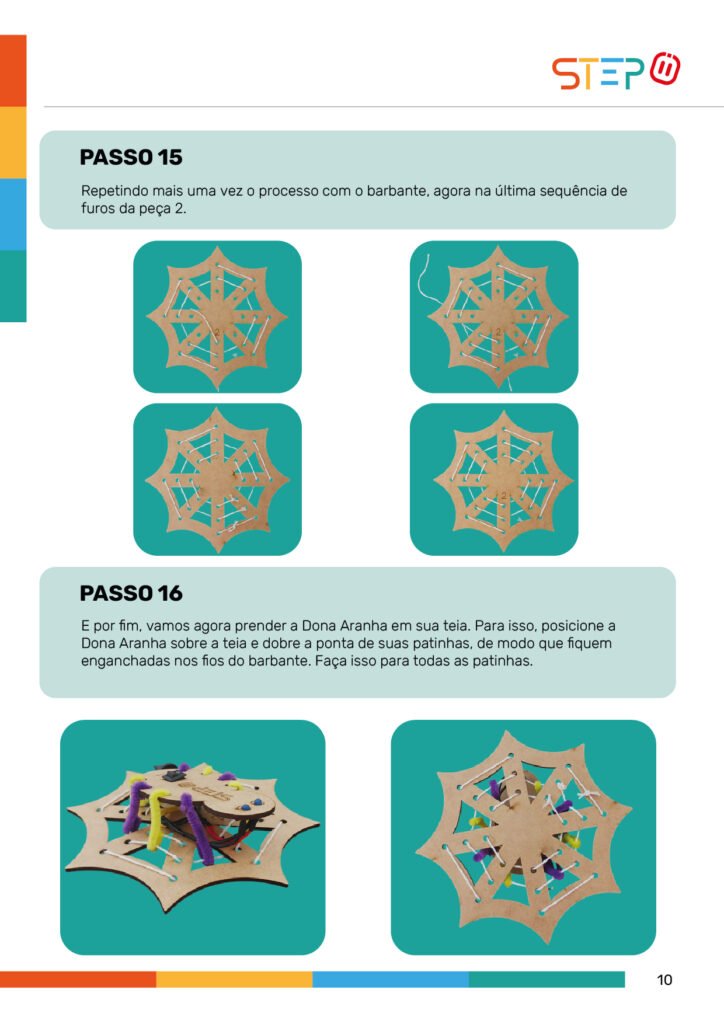 STEP

PASSO 15

Repetindo mais uma vez o processo com o barbante, agora na última sequência de furos da peça 2.

PASSO 16

E por fim, vamos agora prender a Dona Aranha em sua teia. Para isso, posicione a Dona Aranha sobre a teia e dobre a ponta de suas patinhas, de modo que fiquem enganchadas nos fios do barbante. Faça isso para todas as patinhas.

10